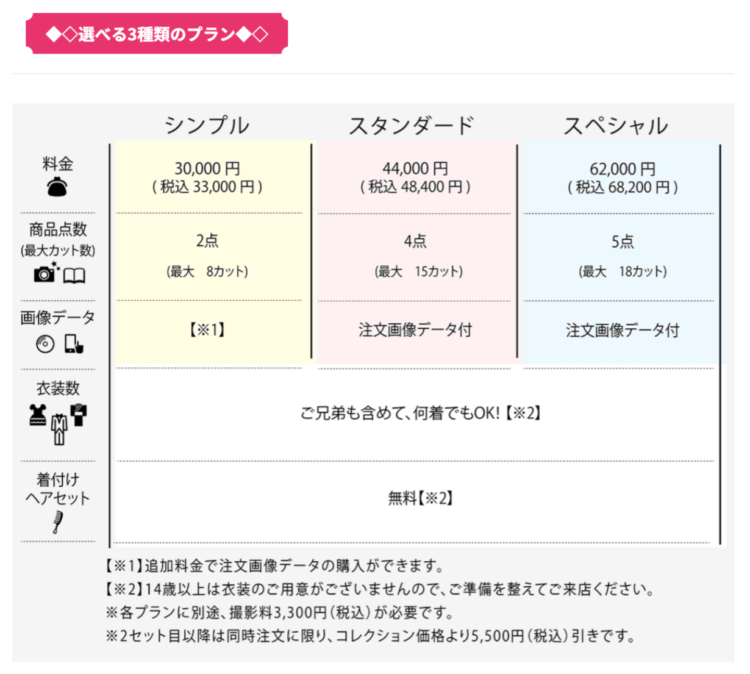 ◆◇選べる3種類のプラン◆◇

| | シンプル | スタンダード | スペシャル |
|---|---|---|---|
| 料金 | 30,000 円 ( 税込 33,000 円 ) | 44,000 円 ( 税込 48,400 円 ) | 62,000 円 ( 税込 68,200 円 ) |
| 商品点数 (最大カット数) | 2点 (最大　8カット) | 4点 (最大　15カット) | 5点 (最大　18カット) |
| 画像データ | 【※1】 | 注文画像データ付 | 注文画像データ付 |
| 衣装数 | ご兄弟も含めて、何着でもOK!【※2】 | | |
| 着付け ヘアセット | 無料【※2】 | | |

【※1】追加料金で注文画像データの購入ができます。
【※2】14歳以上は衣装のご用意がございませんので、ご準備を整えてご来店ください。
※各プランに別途、撮影料3,300円（税込）が必要です。
※2セット目以降は同時注文に限り、コレクション価格より5,500円（税込）引きです。